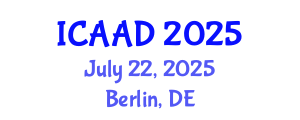 ICAAD 2025
July 22, 2025
Berlin, DE